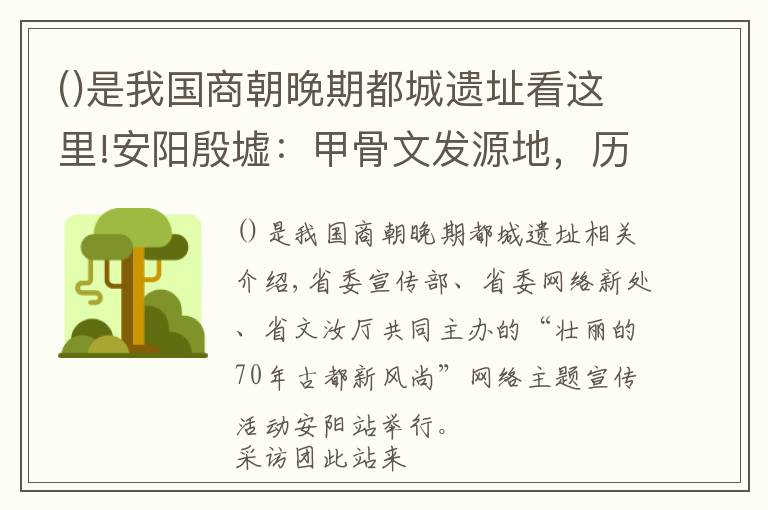 ()是我国商朝晚期都城遗址看这里!安阳殷墟：甲骨文发源地，历

()是我国商朝晚期都城遗址相关介绍，省委宣传部、省委网络新处、省文汝厅共同主办的“壮丽的70年古都新风尚”网络主题宣传活动安阳站举行。
采访团此站来